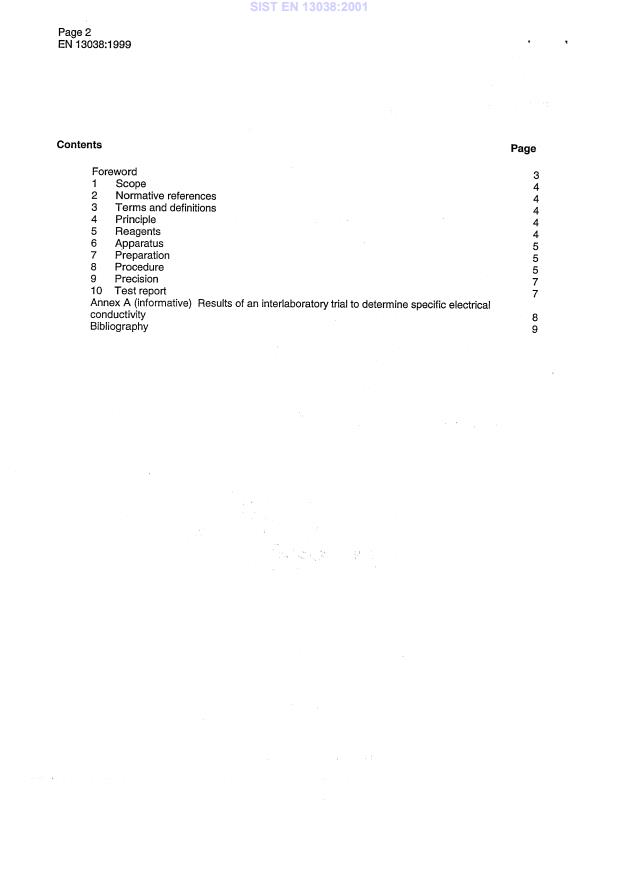 SIST EN 13038:2001

Page 2
EN 13038:1999

Contents

Page

Foreword 3
1 Scope 4
2 Normative references 4
3 Terms and definitions 4
4 Principle 4
5 Reagents 4
6 Apparatus 5
7 Preparation 5
8 Procedure 5
9 Precision 7
10 Test report 7
Annex A (informative) Results of an interlaboratory trial to determine specific electrical conductivity 8
Bibliography 9